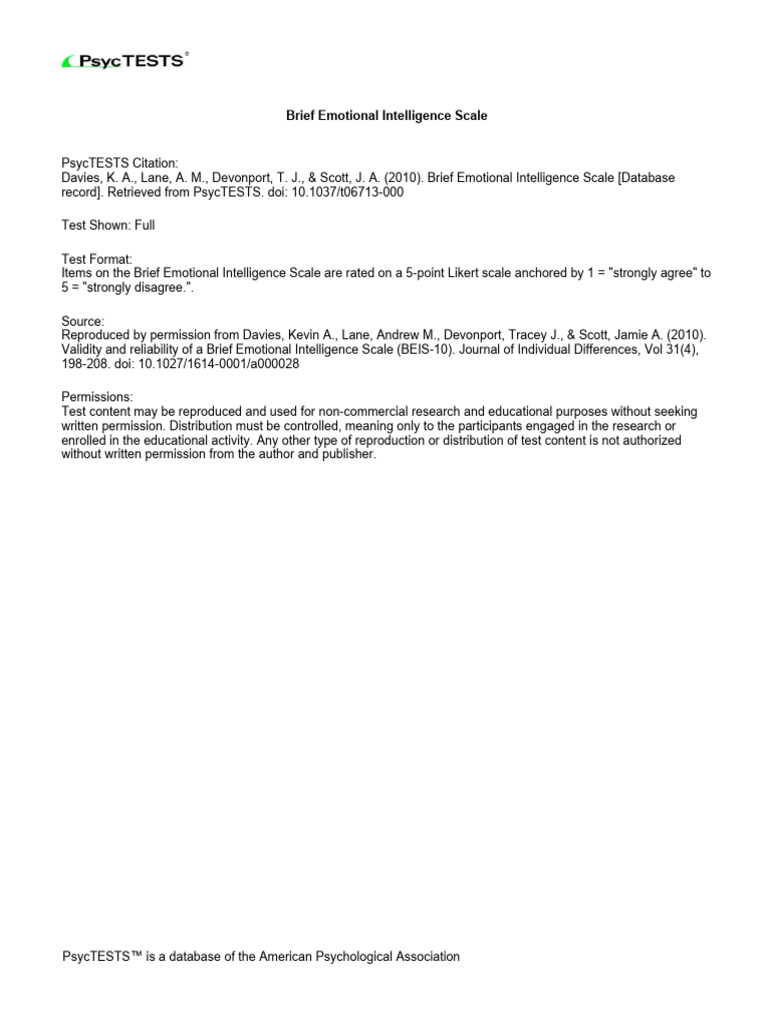 PsycTESTS®

Brief Emotional Intelligence Scale

PsycTESTS Citation:
Davies, K. A., Lane, A. M., Devonport, T. J., & Scott, J. A. (2010). Brief Emotional Intelligence Scale [Database record]. Retrieved from PsycTESTS. doi: 10.1037/t06713-000

Test Shown: Full

Test Format:
Items on the Brief Emotional Intelligence Scale are rated on a 5-point Likert scale anchored by 1 = "strongly agree" to 5 = "strongly disagree.".

Source:
Reproduced by permission from Davies, Kevin A., Lane, Andrew M., Devonport, Tracey J., & Scott, Jamie A. (2010). Validity and reliability of a Brief Emotional Intelligence Scale (BEIS-10). Journal of Individual Differences, Vol 31(4), 198-208. doi: 10.1027/1614-0001/a000028

Permissions:
Test content may be reproduced and used for non-commercial research and educational purposes without seeking written permission. Distribution must be controlled, meaning only to the participants engaged in the research or enrolled in the educational activity. Any other type of reproduction or distribution of test content is not authorized without written permission from the author and publisher.

PsycTESTS™ is a database of the American Psychological Association